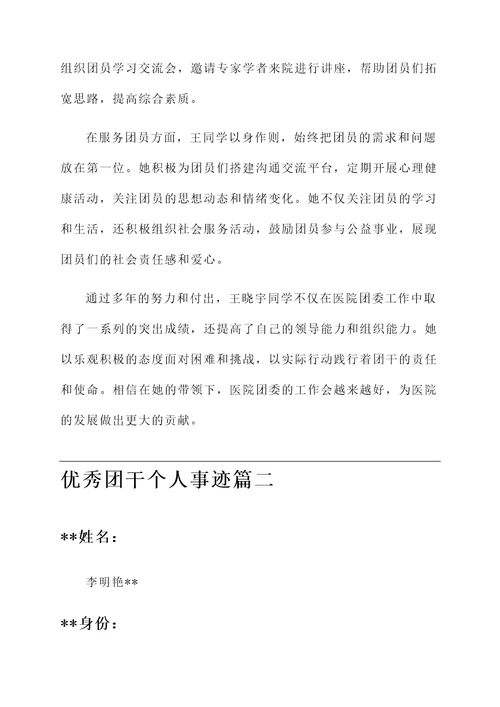 组织团员学习交流会，邀请专家学者来院进行讲座，帮助团员们拓宽思路，提高综合素质。

在服务团员方面，王同学以身作则，始终把团员的需求和问题放在第一位。她积极为团员们搭建沟通交流平台，定期开展心理健康活动，关注团员的思想动态和情绪变化。她不仅关注团员的学习和生活，还积极组织社会服务活动，鼓励团员参与公益事业，展现团员们的社会责任感和爱心。

通过多年的努力和付出，王晓宇同学不仅在医院团委工作中取得了一系列的突出成绩，还提高了自己的领导能力和组织能力。她以乐观积极的态度面对困难和挑战，以实际行动践行着团干的责任和使命。相信在她的带领下，医院团委的工作会越来越好，为医院的发展做出更大的贡献。

优秀团干个人事迹篇二

**姓名：

李明艳**

**身份：